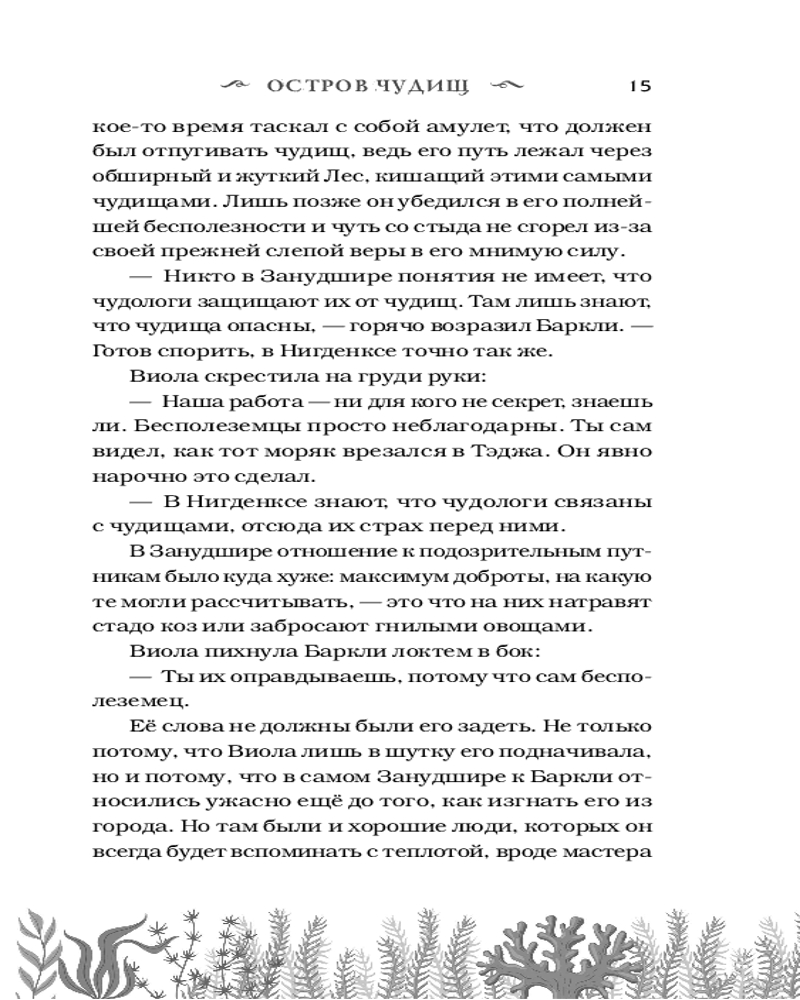 ОСТРОВ ЧУДИЩ 15

кое-то время таскал с собой амулет, что должен был отпугивать чудищ, ведь его путь лежал через обширный и жуткий Лес, кишащий этими самыми чудищами. Лишь позже он убедился в его полнейшей бесполезности и чуть со стыда не сгорел из-за своей прежней слепой веры в его мнимую силу.

— Никто в Занудшире понятия не имеет, что чудологи защищают их от чудищ. Там лишь знают, что чудища опасны, — горячо возразил Баркли. — Готов спорить, в Нигденксе точно так же.

Виола скрестила на груди руки:

— Наша работа — ни для кого не секрет, знаешь ли. Бесполеземцы просто неблагодарны. Ты сам видел, как тот моряк врезался в Тэджа. Он явно нарочно это сделал.

— В Нигденксе знают, что чудологи связаны с чудищами, отсюда их страх перед ними.

В Занудшире отношение к подозрительным путникам было куда хуже: максимум доброты, на какую те могли рассчитывать, — это что на них натравят стадо коз или забросают гнилыми овощами.

Виола пихнула Баркли локтем в бок:

— Ты их оправдываешь, потому что сам бесполеземец.

Её слова не должны были его задеть. Не только потому, что Виола лишь в шутку его подначивала, но и потому, что в самом Занудшире к Баркли относились ужасно ещё до того, как изгнать его из города. Но там были и хорошие люди, которых он всегда будет вспоминать с теплотой, вроде мастера